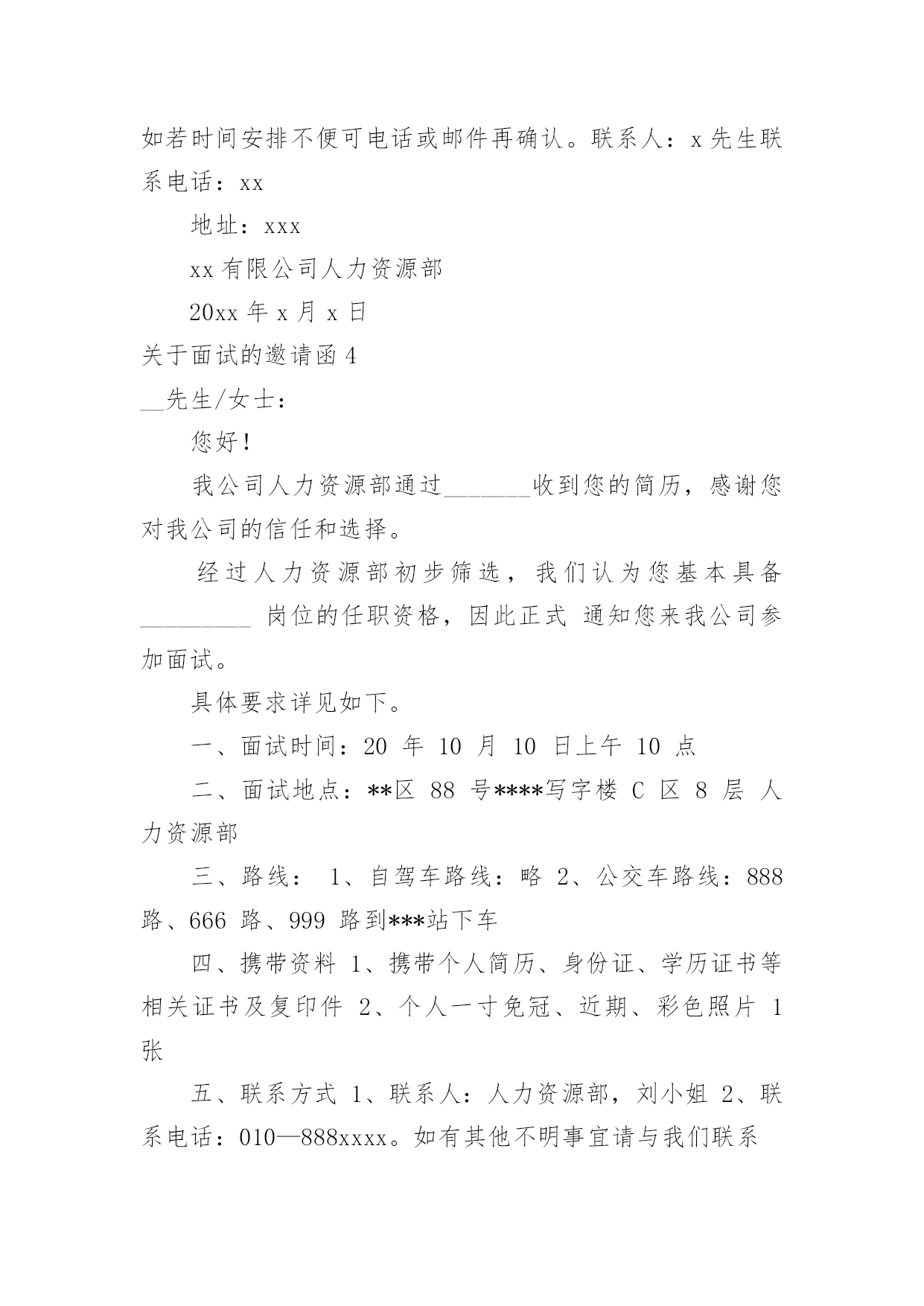 如若时间安排不便可电话或邮件再确认。联系人：x 先生联系电话：xx

地址：xxx

xx 有限公司人力资源部

20xx 年 x 月 x 日

关于面试的邀请函 4

__先生/女士：

您好！

我公司人力资源部通过_______收到您的简历，感谢您对我公司的信任和选择。

经过人力资源部初步筛选，我们认为您基本具备_________ 岗位的任职资格，因此正式 通知您来我公司参加面试。

具体要求详见如下。

一、面试时间：20 年 10 月 10 日上午 10 点

二、面试地点：**区 88 号****写字楼 C 区 8 层 人力资源部

三、路线： 1、自驾车路线：略 2、公交车路线：888 路、666 路、999 路到***站下车

四、携带资料 1、携带个人简历、身份证、学历证书等相关证书及复印件 2、个人一寸免冠、近期、彩色照片 1 张

五、联系方式 1、联系人：人力资源部，刘小姐 2、联系电话：010—888xxxx。如有其他不明事宜请与我们联系